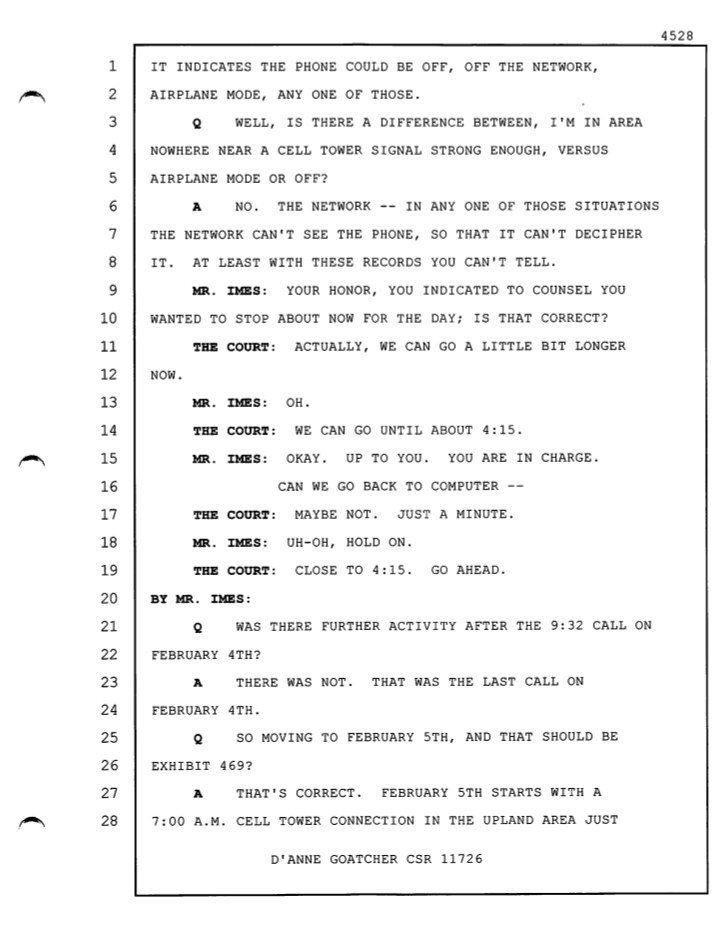 4528

1 IT INDICATES THE PHONE COULD BE OFF, OFF THE NETWORK,
2 AIRPLANE MODE, ANY ONE OF THOSE.
3 Q WELL, IS THERE A DIFFERENCE BETWEEN, I'M IN AREA
4 NOWHERE NEAR A CELL TOWER SIGNAL STRONG ENOUGH, VERSUS
5 AIRPLANE MODE OR OFF?
6 A NO. THE NETWORK -- IN ANY ONE OF THOSE SITUATIONS
7 THE NETWORK CAN'T SEE THE PHONE, SO THAT IT CAN'T DECIPHER
8 IT. AT LEAST WITH THESE RECORDS YOU CAN'T TELL.
9 MR. IMES: YOUR HONOR, YOU INDICATED TO COUNSEL YOU
10 WANTED TO STOP ABOUT NOW FOR THE DAY; IS THAT CORRECT?
11 THE COURT: ACTUALLY, WE CAN GO A LITTLE BIT LONGER
12 NOW.
13 MR. IMES: OH.
14 THE COURT: WE CAN GO UNTIL ABOUT 4:15.
15 MR. IMES: OKAY. UP TO YOU. YOU ARE IN CHARGE.
16 CAN WE GO BACK TO COMPUTER --
17 THE COURT: MAYBE NOT. JUST A MINUTE.
18 MR. IMES: UH-OH, HOLD ON.
19 THE COURT: CLOSE TO 4:15. GO AHEAD.
20 BY MR. IMES:
21 Q WAS THERE FURTHER ACTIVITY AFTER THE 9:32 CALL ON
22 FEBRUARY 4TH?
23 A THERE WAS NOT. THAT WAS THE LAST CALL ON
24 FEBRUARY 4TH.
25 Q SO MOVING TO FEBRUARY 5TH, AND THAT SHOULD BE
26 EXHIBIT 469?
27 A THAT'S CORRECT. FEBRUARY 5TH STARTS WITH A
28 7:00 A.M. CELL TOWER CONNECTION IN THE UPLAND AREA JUST

D'ANNE GOATCHER CSR 11726